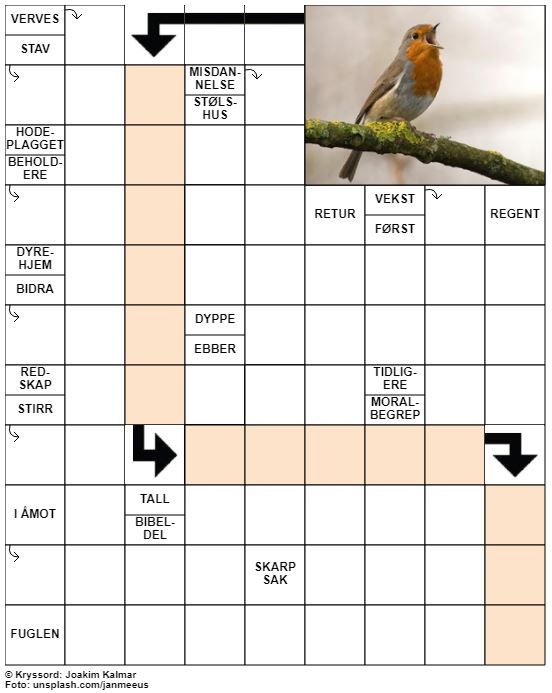 VERVES
STAV

MISDANNELSE
STØLSHUS

HODEPLAGGET
BEHOLDERE

RETUR
VEKST
FØRST
REGENT

DYREHJEM
BIDRA

DYPPE
EBBER

REDSKAP
STIRR

TIDLIGERE
MORALBEGREP

I ÅMOT
TALL
BIBELDEL

SKARP SAK

FUGLEN

© Kryssord: Joakim Kalmar
Foto: unsplash.com/janmeeus